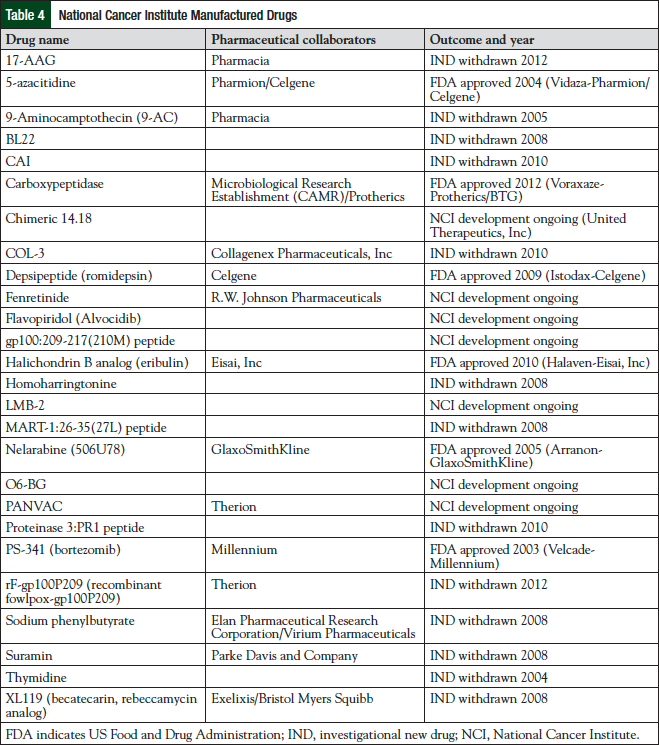 Table 4 National Cancer Institute Manufactured Drugs

| Drug name | Pharmaceutical collaborators | Outcome and year |
|---|---|---|
| 17-AAG | Pharmacia | IND withdrawn 2012 |
| 5-azacitidine | Pharmion/Celgene | FDA approved 2004 (Vidaza-Pharmion/Celgene) |
| 9-Aminocamptothecin (9-AC) | Pharmacia | IND withdrawn 2005 |
| BL22 | | IND withdrawn 2008 |
| CAI | | IND withdrawn 2010 |
| Carboxypeptidase | Microbiological Research Establishment (CAMR)/Protherics | FDA approved 2012 (Voraxaze-Protherics/BTG) |
| Chimeric 14.18 | | NCI development ongoing (United Therapeutics, Inc) |
| COL-3 | Collagenex Pharmaceuticals, Inc | IND withdrawn 2010 |
| Depsipeptide (romidepsin) | Celgene | FDA approved 2009 (Istodax-Celgene) |
| Fenretinide | R.W. Johnson Pharmaceuticals | NCI development ongoing |
| Flavopiridol (Alvocidib) | | NCI development ongoing |
| gp100:209-217(210M) peptide | | NCI development ongoing |
| Halichondrin B analog (eribulin) | Eisai, Inc | FDA approved 2010 (Halaven-Eisai, Inc) |
| Homoharringtonine | | IND withdrawn 2008 |
| LMB-2 | | NCI development ongoing |
| MART-1:26-35(27L) peptide | | IND withdrawn 2008 |
| Nelarabine (506U78) | GlaxoSmithKline | FDA approved 2005 (Arranon-GlaxoSmithKline) |
| O6-BG | | NCI development ongoing |
| PANVAC | Therion | NCI development ongoing |
| Proteinase 3:PR1 peptide | | IND withdrawn 2010 |
| PS-341 (bortezomib) | Millennium | FDA approved 2003 (Velcade-Millennium) |
| rF-gp100P209 (recombinant fowlpox-gp100P209) | Therion | IND withdrawn 2012 |
| Sodium phenylbutyrate | Elan Pharmaceutical Research Corporation/Virium Pharmaceuticals | IND withdrawn 2008 |
| Suramin | Parke Davis and Company | IND withdrawn 2008 |
| Thymidine | | IND withdrawn 2004 |
| XL119 (becatecarin, rebeccamycin analog) | Exelixis/Bristol Myers Squibb | IND withdrawn 2008 |

FDA indicates US Food and Drug Administration; IND, investigational new drug; NCI, National Cancer Institute.